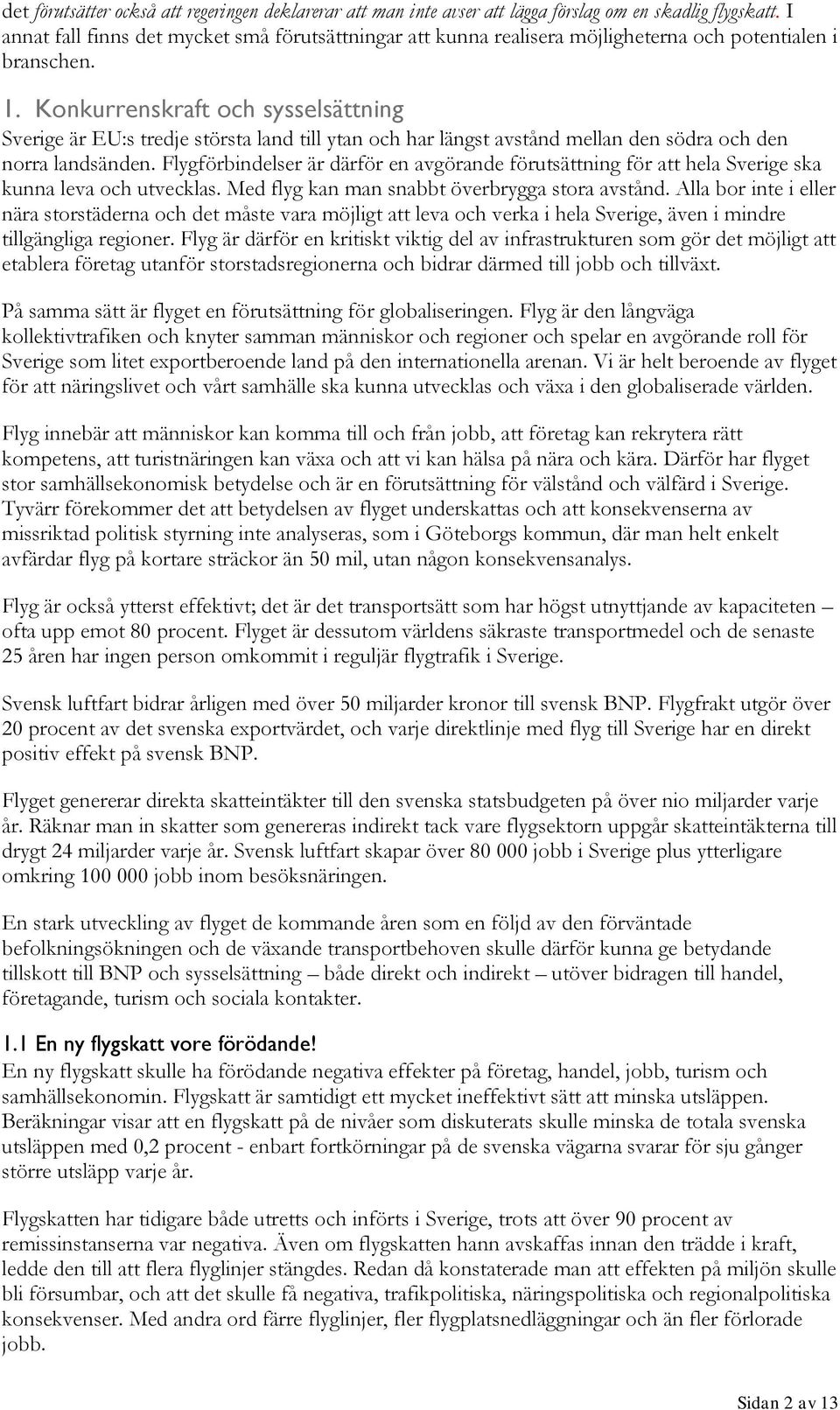 det förutsätter också att regeringen deklarerar att man inte avser att lägga förslag om en skadlig flygskatt. I annat fall finns det mycket små förutsättningar att kunna realisera möjligheterna och potentialen i branschen.

1. Konkurrenskraft och sysselsättning

Sverige är EU:s tredje största land till ytan och har längst avstånd mellan den södra och den norra landsänden. Flygförbindelser är därför en avgörande förutsättning för att hela Sverige ska kunna leva och utvecklas. Med flyg kan man snabbt överbrygga stora avstånd. Alla bor inte i eller nära storstäderna och det måste vara möjligt att leva och verka i hela Sverige, även i mindre tillgängliga regioner. Flyg är därför en kritiskt viktig del av infrastrukturen som gör det möjligt att etablera företag utanför storstadsregionerna och bidrar därmed till jobb och tillväxt.

På samma sätt är flyget en förutsättning för globaliseringen. Flyg är den långväga kollektivtrafiken och knyter samman människor och regioner och spelar en avgörande roll för Sverige som litet exportberoende land på den internationella arenan. Vi är helt beroende av flyget för att näringslivet och vårt samhälle ska kunna utvecklas och växa i den globaliserade världen.

Flyg innebär att människor kan komma till och från jobb, att företag kan rekrytera rätt kompetens, att turistnäringen kan växa och att vi kan hälsa på nära och kära. Därför har flyget stor samhällsekonomisk betydelse och är en förutsättning för välstånd och välfärd i Sverige. Tyvärr förekommer det att betydelsen av flyget underskattas och att konsekvenserna av missriktad politisk styrning inte analyseras, som i Göteborgs kommun, där man helt enkelt avfärdar flyg på kortare sträckor än 50 mil, utan någon konsekvensanalys.

Flyg är också ytterst effektivt; det är det transportsätt som har högst utnyttjande av kapaciteten – ofta upp emot 80 procent. Flyget är dessutom världens säkraste transportmedel och de senaste 25 åren har ingen person omkommit i reguljär flygtrafik i Sverige.

Svensk luftfart bidrar årligen med över 50 miljarder kronor till svensk BNP. Flygfrakt utgör över 20 procent av det svenska exportvärdet, och varje direktlinje med flyg till Sverige har en direkt positiv effekt på svensk BNP.

Flyget genererar direkta skatteintäkter till den svenska statsbudgeten på över nio miljarder varje år. Räknar man in skatter som genereras indirekt tack vare flygsektorn uppgår skatteintäkterna till drygt 24 miljarder varje år. Svensk luftfart skapar över 80 000 jobb i Sverige plus ytterligare omkring 100 000 jobb inom besöksnäringen.

En stark utveckling av flyget de kommande åren som en följd av den förväntade befolkningsökningen och de växande transportbehoven skulle därför kunna ge betydande tillskott till BNP och sysselsättning – både direkt och indirekt – utöver bidragen till handel, företagande, turism och sociala kontakter.

1.1 En ny flygskatt vore förödande!

En ny flygskatt skulle ha förödande negativa effekter på företag, handel, jobb, turism och samhällsekonomin. Flygskatt är samtidigt ett mycket ineffektivt sätt att minska utsläppen. Beräkningar visar att en flygskatt på de nivåer som diskuterats skulle minska de totala svenska utsläppen med 0,2 procent - enbart fortkörningar på de svenska vägarna svarar för sju gånger större utsläpp varje år.

Flygskatten har tidigare både utretts och införts i Sverige, trots att över 90 procent av remissinstanserna var negativa. Även om flygskatten hann avskaffas innan den trädde i kraft, ledde den till att flera flyglinjer stängdes. Redan då konstaterade man att effekten på miljön skulle bli försumbar, och att det skulle få negativa, trafikpolitiska, näringspolitiska och regionalpolitiska konsekvenser. Med andra ord färre flyglinjer, fler flygplatsnedläggningar och än fler förlorade jobb.

Sidan 2 av 13